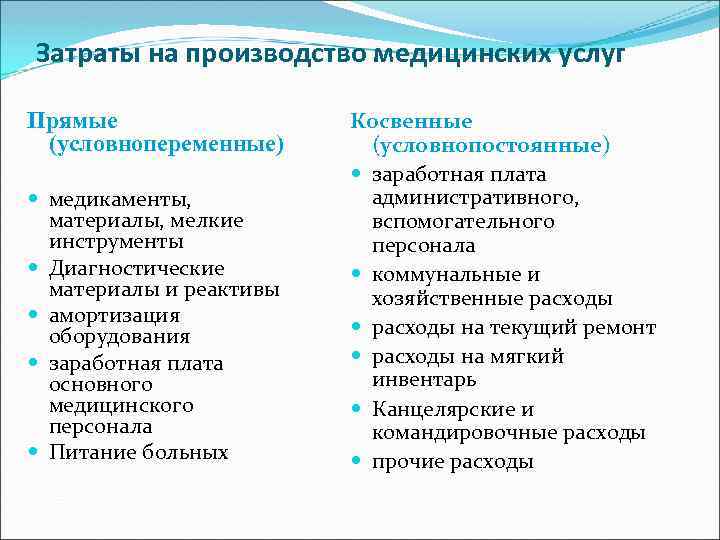 Затраты на производство медицинских услуг

Прямые (условнопеременные)

- медикаменты, материалы, мелкие инструменты
- Диагностические материалы и реактивы
- амортизация оборудования
- заработная плата основного медицинского персонала
- Питание больных

Косвенные (условнопостоянные)

- заработная плата административного, вспомогательного персонала
- коммунальные и хозяйственные расходы
- расходы на текущий ремонт
- расходы на мягкий инвентарь
- Канцелярские и командировочные расходы
- прочие расходы